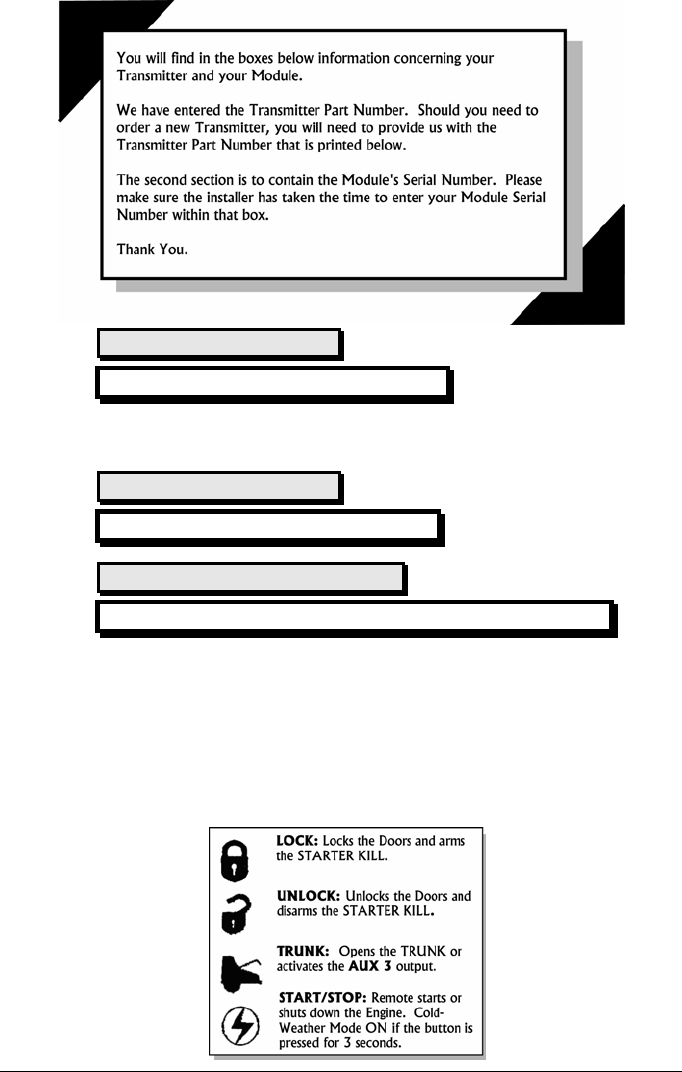 You will find in the boxes below information concerning your Transmitter and your Module.

We have entered the Transmitter Part Number. Should you need to order a new Transmitter, you will need to provide us with the Transmitter Part Number that is printed below.

The second section is to contain the Module's Serial Number. Please make sure the installer has taken the time to enter your Module Serial Number within that box.

Thank You.

LOCK: Locks the Doors and arms the STARTER KILL.

UNLOCK: Unlocks the Doors and disarms the STARTER KILL.

TRUNK: Opens the TRUNK or activates the AUX 3 output.

START/STOP: Remote starts or shuts down the Engine. Cold-Weather Mode ON if the button is pressed for 3 seconds.